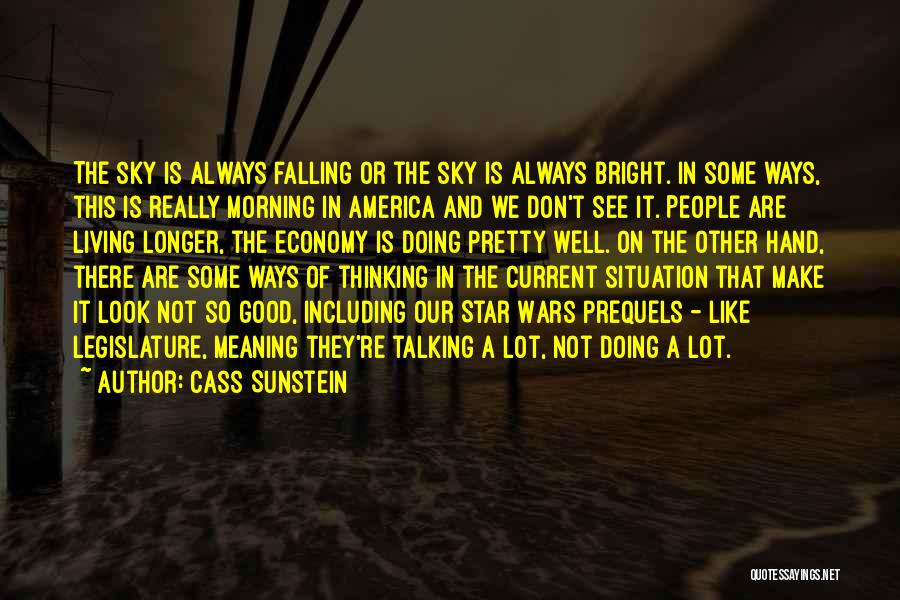 THE SKY IS ALWAYS FALLING OR THE SKY IS ALWAYS BRIGHT. IN SOME WAYS, THIS IS REALLY MORNING IN AMERICA AND WE DON'T SEE IT. PEOPLE ARE LIVING LONGER, THE ECONOMY IS DOING PRETTY WELL. ON THE OTHER HAND, THERE ARE SOME WAYS OF THINKING IN THE CURRENT SITUATION THAT MAKE IT LOOK NOT SO GOOD, INCLUDING OUR STAR WARS PREQUELS - LIKE LEGISLATURE, MEANING THEY'RE TALKING A LOT, NOT DOING A LOT.
~ AUTHOR: CASS SUNSTEIN

QUOTESSAYINGS.NET